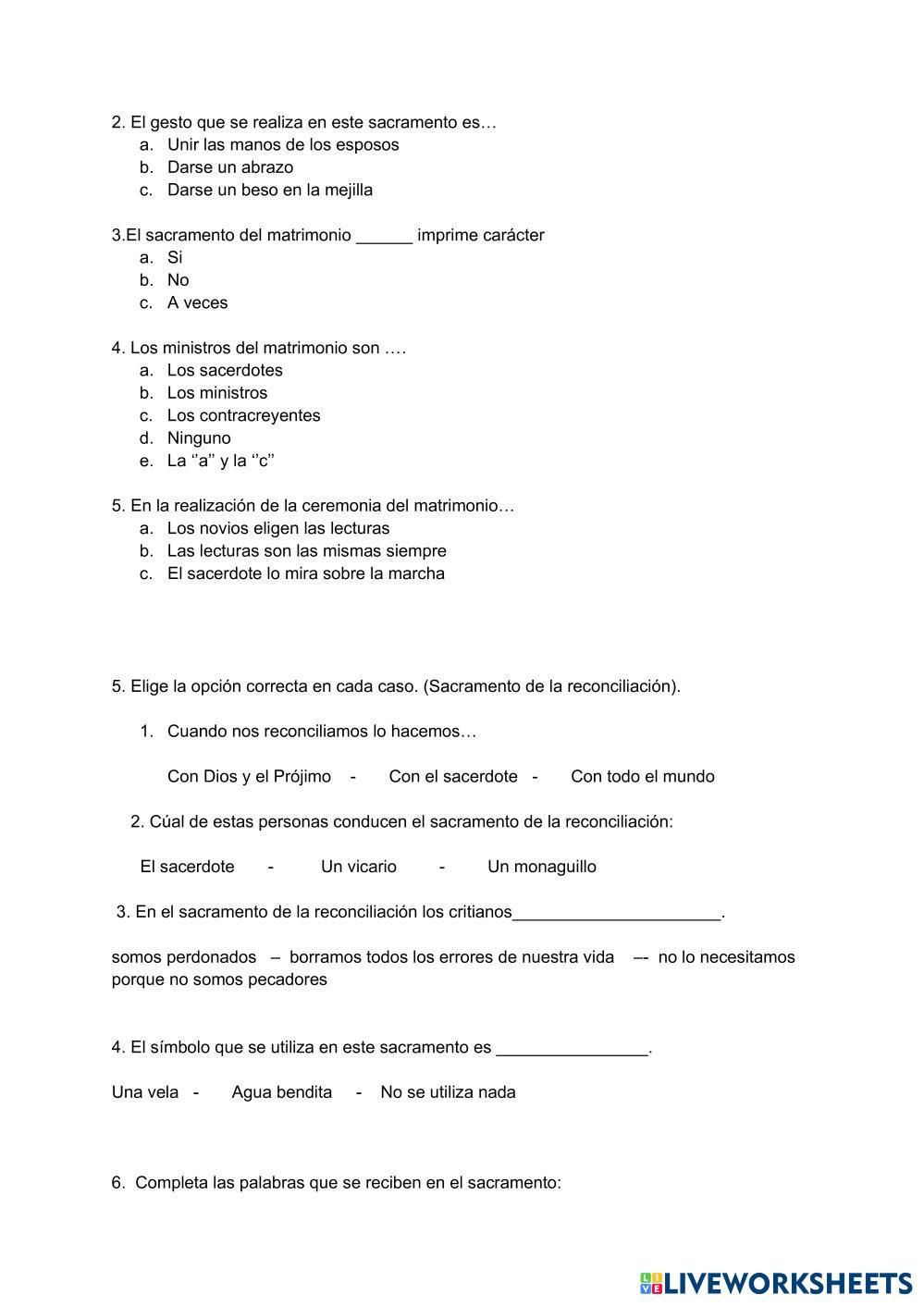 2. El gesto que se realiza en este sacramento es…
a. Unir las manos de los esposos
b. Darse un abrazo
c. Darse un beso en la mejilla

3.El sacramento del matrimonio ______ imprime carácter
a. Si
b. No
c. A veces

4. Los ministros del matrimonio son ….
a. Los sacerdotes
b. Los ministros
c. Los contracreyentes
d. Ninguno
e. La ‘’a’’ y la ‘’c’’

5. En la realización de la ceremonia del matrimonio…
a. Los novios eligen las lecturas
b. Las lecturas son las mismas siempre
c. El sacerdote lo mira sobre la marcha

5. Elige la opción correcta en cada caso. (Sacramento de la reconciliación).

1. Cuando nos reconciliamos lo hacemos…

Con Dios y el Prójimo - Con el sacerdote - Con todo el mundo

2. Cúal de estas personas conducen el sacramento de la reconciliación:

El sacerdote - Un vicario - Un monaguillo

3. En el sacramento de la reconciliación los critianos______________________.

somos perdonados – borramos todos los errores de nuestra vida –- no lo necesitamos porque no somos pecadores

4. El símbolo que se utiliza en este sacramento es ________________.

Una vela - Agua bendita - No se utiliza nada

6. Completa las palabras que se reciben en el sacramento:

LIVEWORKSHEETS